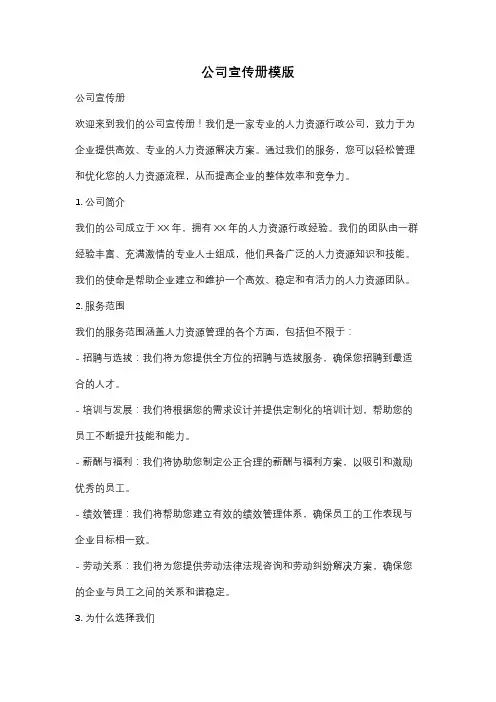 公司宣传册模版

公司宣传册

欢迎来到我们的公司宣传册！我们是一家专业的人力资源行政公司，致力于为企业提供高效、专业的人力资源解决方案。通过我们的服务，您可以轻松管理和优化您的人力资源流程，从而提高企业的整体效率和竞争力。

1. 公司简介

我们的公司成立于 XX 年，拥有 XX 年的人力资源行政经验。我们的团队由一群经验丰富、充满激情的专业人士组成，他们具备广泛的人力资源知识和技能。我们的使命是帮助企业建立和维护一个高效、稳定和有活力的人力资源团队。

2. 服务范围

我们的服务范围涵盖人力资源管理的各个方面，包括但不限于：

- 招聘与选拔：我们将为您提供全方位的招聘与选拔服务，确保您招聘到最适合的人才。

- 培训与发展：我们将根据您的需求设计并提供定制化的培训计划，帮助您的员工不断提升技能和能力。

- 薪酬与福利：我们将协助您制定公正合理的薪酬与福利方案，以吸引和激励优秀的员工。

- 绩效管理：我们将帮助您建立有效的绩效管理体系，确保员工的工作表现与企业目标相一致。

- 劳动关系：我们将为您提供劳动法律法规咨询和劳动纠纷解决方案，确保您的企业与员工之间的关系和谐稳定。

3. 为什么选择我们